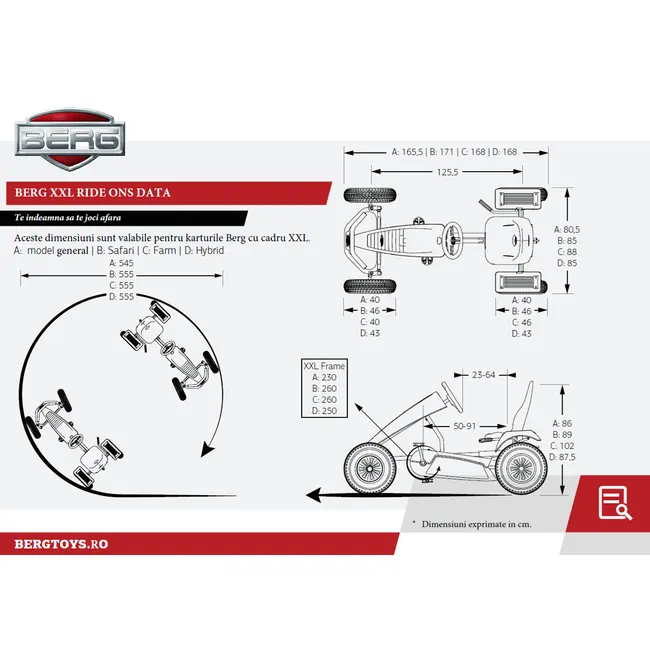 BERG

BERG XXL RIDE ONS DATA

Te indeamna sa te joci afara

Aceste dimensiuni sunt valabile pentru karturile Berg cu cadru XXL.
A: model general | B: Safari | C: Farm | D: Hybrid

A: 545
B: 555
C: 555
D: 555

A: 165,5 | B: 171 | C: 168 | D: 168

125,5

A: 80,5
B: 85
C: 88
D: 85

A: 40
B: 46
C: 40
D: 43

A: 40
B: 46
C: 46
D: 43

XXL Frame
A: 230
B: 260
C: 260
D: 250

23-64

50-91

A: 86
B: 89
C: 102
D: 87,5

* Dimensiuni exprimate in cm.

BERGTOYS.RO